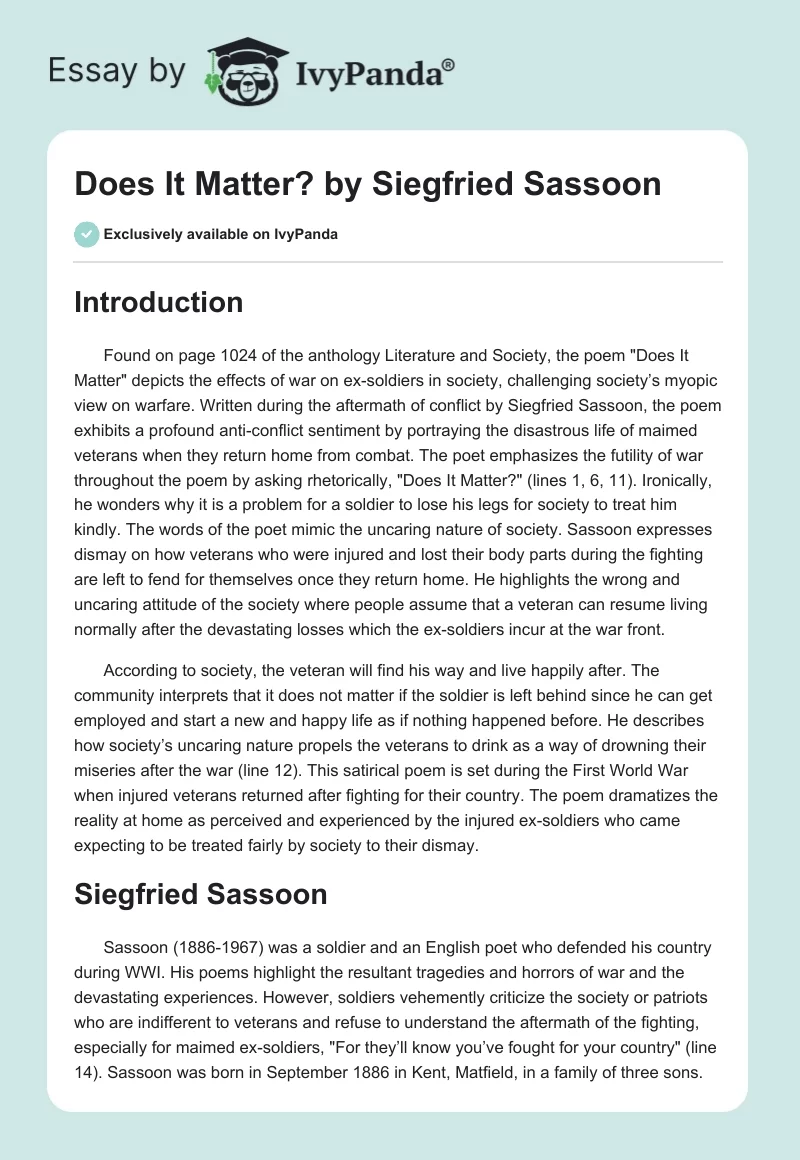 Essay by IvyPanda®

Does It Matter? by Siegfried Sassoon

Exclusively available on IvyPanda

Introduction

Found on page 1024 of the anthology Literature and Society, the poem "Does It Matter" depicts the effects of war on ex-soldiers in society, challenging society's myopic view on warfare. Written during the aftermath of conflict by Siegfried Sassoon, the poem exhibits a profound anti-conflict sentiment by portraying the disastrous life of maimed veterans when they return home from combat. The poet emphasizes the futility of war throughout the poem by asking rhetorically, "Does It Matter?" (lines 1, 6, 11). Ironically, he wonders why it is a problem for a soldier to lose his legs for society to treat him kindly. The words of the poet mimic the uncaring nature of society. Sassoon expresses dismay on how veterans who were injured and lost their body parts during the fighting are left to fend for themselves once they return home. He highlights the wrong and uncaring attitude of the society where people assume that a veteran can resume living normally after the devastating losses which the ex-soldiers incur at the war front.

According to society, the veteran will find his way and live happily after. The community interprets that it does not matter if the soldier is left behind since he can get employed and start a new and happy life as if nothing happened before. He describes how society's uncaring nature propels the veterans to drink as a way of drowning their miseries after the war (line 12). This satirical poem is set during the First World War when injured veterans returned after fighting for their country. The poem dramatizes the reality at home as perceived and experienced by the injured ex-soldiers who came expecting to be treated fairly by society to their dismay.

Siegfried Sassoon

Sassoon (1886-1967) was a soldier and an English poet who defended his country during WWI. His poems highlight the resultant tragedies and horrors of war and the devastating experiences. However, soldiers vehemently criticize the society or patriots who are indifferent to veterans and refuse to understand the aftermath of the fighting, especially for maimed ex-soldiers, "For they'll know you've fought for your country" (line 14). Sassoon was born in September 1886 in Kent, Matfield, in a family of three sons.